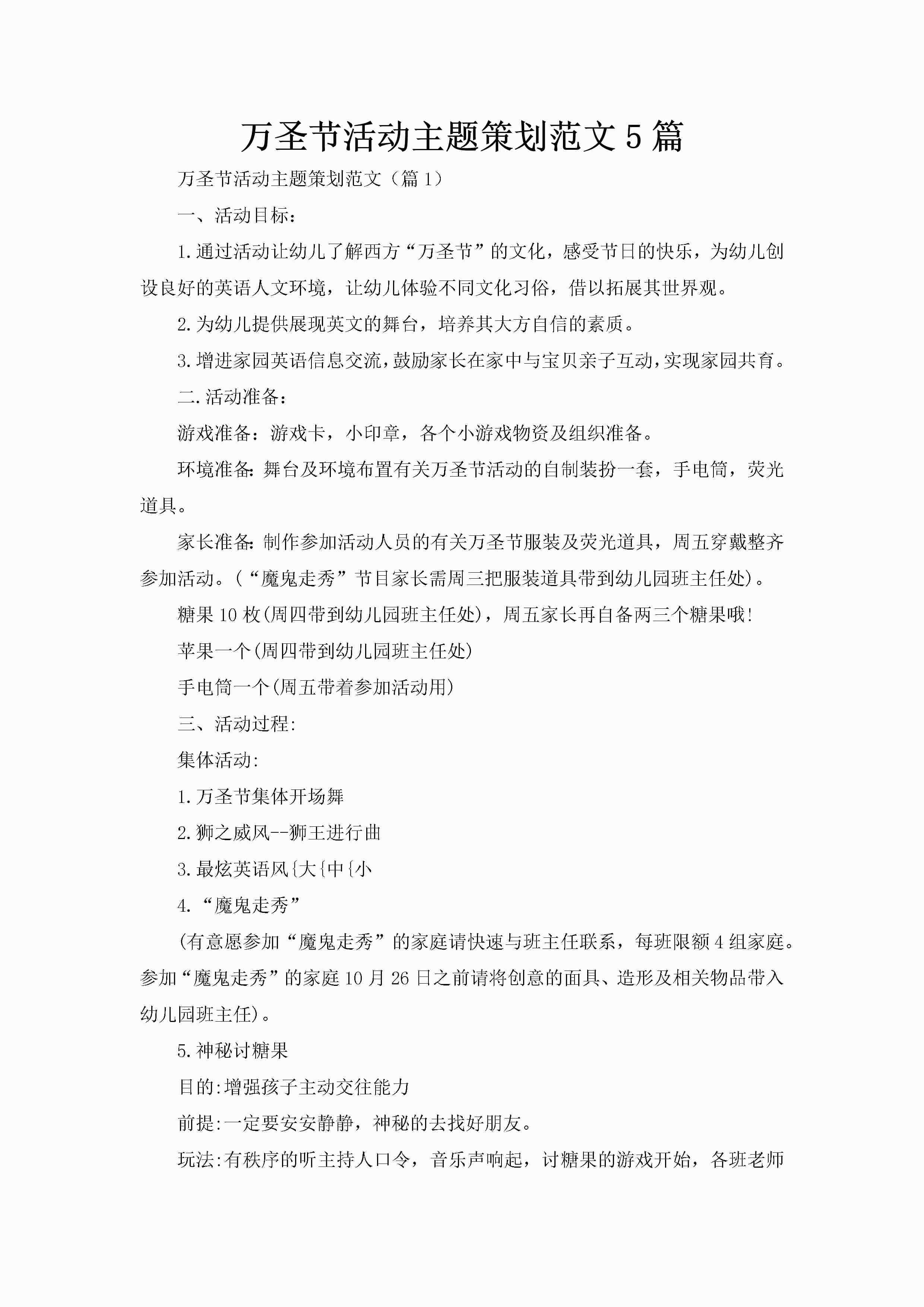 万圣节活动主题策划范文5篇

万圣节活动主题策划范文（篇1）

一、活动目标：

1.通过活动让幼儿了解西方“万圣节”的文化，感受节日的快乐，为幼儿创设良好的英语人文环境，让幼儿体验不同文化习俗，借以拓展其世界观。

2.为幼儿提供展现英文的舞台，培养其大方自信的素质。

3.增进家园英语信息交流，鼓励家长在家中与宝贝亲子互动，实现家园共育。

二.活动准备：

游戏准备：游戏卡，小印章，各个小游戏物资及组织准备。

环境准备:舞台及环境布置有关万圣节活动的自制装扮一套，手电筒，荧光道具。

家长准备:制作参加活动人员的有关万圣节服装及荧光道具，周五穿戴整齐参加活动。(“魔鬼走秀”节目家长需周三把服装道具带到幼儿园班主任处)。

糖果10枚(周四带到幼儿园班主任处)，周五家长再自备两三个糖果哦!

苹果一个(周四带到幼儿园班主任处)

手电筒一个(周五带着参加活动用)

三、活动过程:

集体活动:

1.万圣节集体开场舞

2.狮之威风--狮王进行曲

3.最炫英语风{大{中{小

4.“魔鬼走秀”

(有意愿参加“魔鬼走秀”的家庭请快速与班主任联系，每班限额4组家庭。参加“魔鬼走秀”的家庭10月26日之前请将创意的面具、造形及相关物品带入幼儿园班主任)。

5.神秘讨糖果

目的:增强孩子主动交往能力

前提:一定要安安静静，神秘的去找好朋友。

玩法:有秩序的听主持人口令，音乐声响起，讨糖果的游戏开始，各班老师